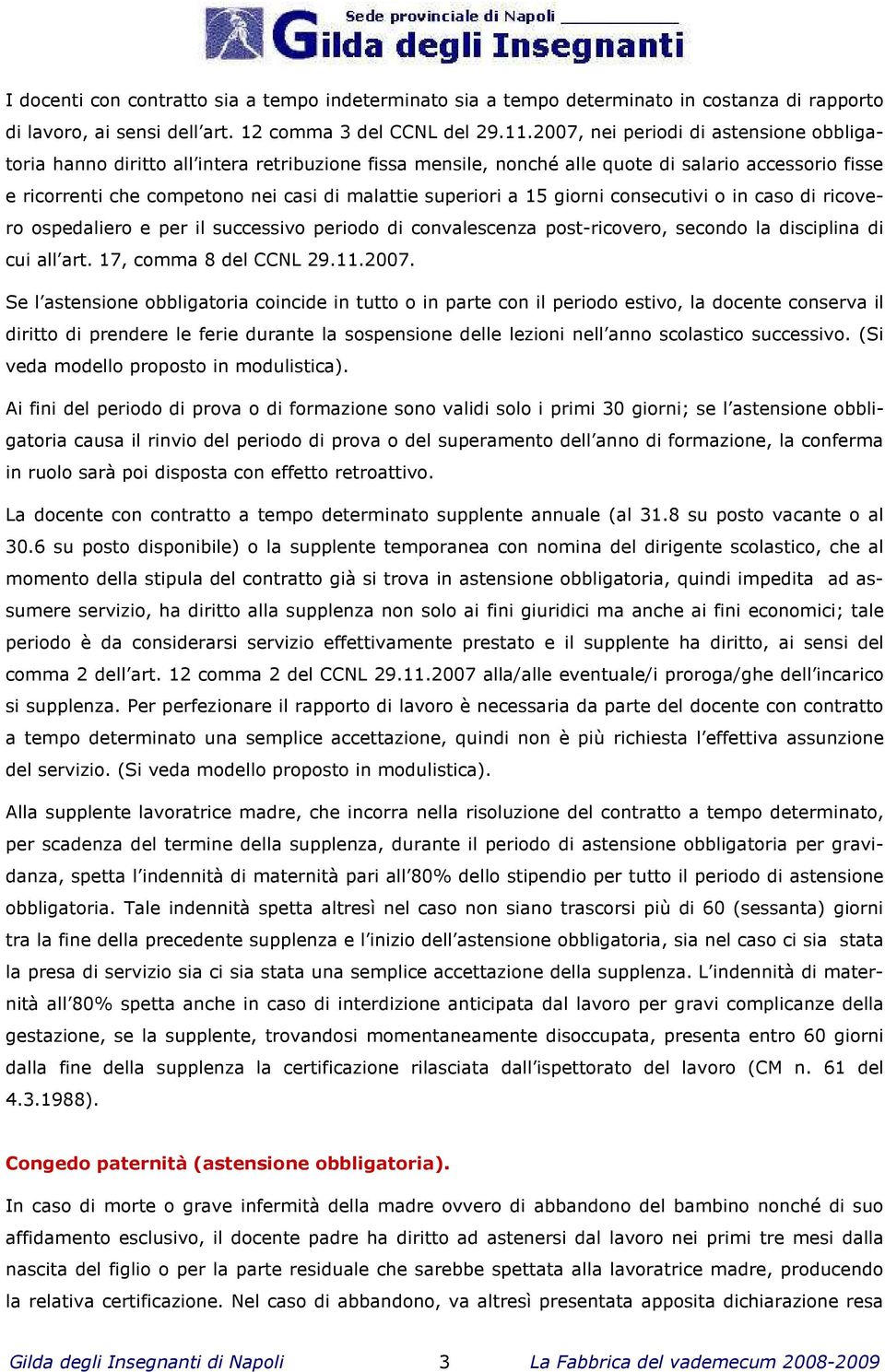 Sede provinciale di Napoli
Gilda degli Insegnanti

I docenti con contratto sia a tempo indeterminato sia a tempo determinato in costanza di rapporto di lavoro, ai sensi dell'art. 12 comma 3 del CCNL del 29.11.2007, nei periodi di astensione obbligatoria hanno diritto all'intera retribuzione fissa mensile, nonché alle quote di salario accessorio fisse e ricorrenti che competono nei casi di malattie superiori a 15 giorni consecutivi o in caso di ricovero ospedaliero e per il successivo periodo di convalescenza post-ricovero, secondo la disciplina di cui all'art. 17, comma 8 del CCNL 29.11.2007.

Se l'astensione obbligatoria coincide in tutto o in parte con il periodo estivo, la docente conserva il diritto di prendere le ferie durante la sospensione delle lezioni nell'anno scolastico successivo. (Si veda modello proposto in modulistica).

Ai fini del periodo di prova o di formazione sono validi solo i primi 30 giorni; se l'astensione obbligatoria causa il rinvio del periodo di prova o del superamento dell'anno di formazione, la conferma in ruolo sarà poi disposta con effetto retroattivo.

La docente con contratto a tempo determinato supplente annuale (al 31.8 su posto vacante o al 30.6 su posto disponibile) o la supplente temporanea con nomina del dirigente scolastico, che al momento della stipula del contratto già si trova in astensione obbligatoria, quindi impedita ad assumere servizio, ha diritto alla supplenza non solo ai fini giuridici ma anche ai fini economici; tale periodo è da considerarsi servizio effettivamente prestato e il supplente ha diritto, ai sensi del comma 2 dell'art. 12 comma 2 del CCNL 29.11.2007 alla/alle eventuale/i proroga/ghe dell'incarico si supplenza. Per perfezionare il rapporto di lavoro è necessaria da parte del docente con contratto a tempo determinato una semplice accettazione, quindi non è più richiesta l'effettiva assunzione del servizio. (Si veda modello proposto in modulistica).

Alla supplente lavoratrice madre, che incorra nella risoluzione del contratto a tempo determinato, per scadenza del termine della supplenza, durante il periodo di astensione obbligatoria per gravidanza, spetta l'indennità di maternità pari all'80% dello stipendio per tutto il periodo di astensione obbligatoria. Tale indennità spetta altresì nel caso non siano trascorsi più di 60 (sessanta) giorni tra la fine della precedente supplenza e l'inizio dell'astensione obbligatoria, sia nel caso ci sia stata la presa di servizio sia ci sia stata una semplice accettazione della supplenza. L'indennità di maternità all'80% spetta anche in caso di interdizione anticipata dal lavoro per gravi complicanze della gestazione, se la supplente, trovandosi momentaneamente disoccupata, presenta entro 60 giorni dalla fine della supplenza la certificazione rilasciata dall'ispettorato del lavoro (CM n. 61 del 4.3.1988).

Congedo paternità (astensione obbligatoria).

In caso di morte o grave infermità della madre ovvero di abbandono del bambino nonché di suo affidamento esclusivo, il docente padre ha diritto ad astenersi dal lavoro nei primi tre mesi dalla nascita del figlio o per la parte residuale che sarebbe spettata alla lavoratrice madre, producendo la relativa certificazione. Nel caso di abbandono, va altresì presentata apposita dichiarazione resa

Gilda degli Insegnanti di Napoli 3 La Fabbrica del vademecum 2008-2009